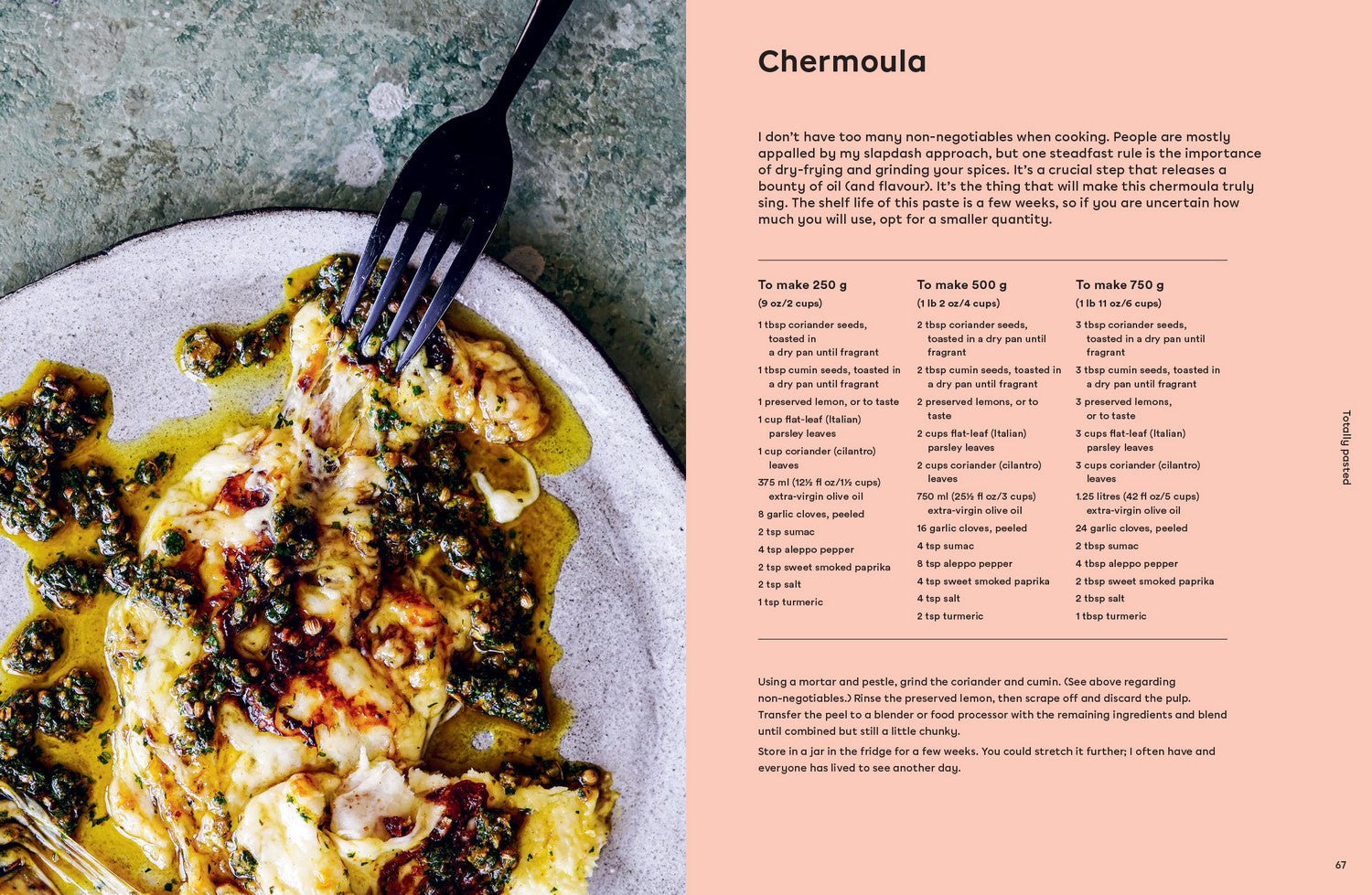 Chermoula

I don't have too many non-negotiables when cooking. People are mostly appalled by my slapdash approach, but one steadfast rule is the importance of dry-frying and grinding your spices. It's a crucial step that releases a bounty of oil (and flavour). It's the thing that will make this chermoula truly sing. The shelf life of this paste is a few weeks, so if you are uncertain how much you will use, opt for a smaller quantity.

To make 250 g
(9 oz/2 cups)

1 tbsp coriander seeds, toasted in a dry pan until fragrant
1 tbsp cumin seeds, toasted in a dry pan until fragrant
1 preserved lemon, or to taste
1 cup flat-leaf (Italian) parsley leaves
1 cup coriander (cilantro) leaves
375 ml (12½ fl oz/1½ cups) extra-virgin olive oil
8 garlic cloves, peeled
2 tsp sumac
4 tsp aleppo pepper
2 tsp sweet smoked paprika
2 tsp salt
1 tsp turmeric

To make 500 g
(1 lb 2 oz/4 cups)

2 tbsp coriander seeds, toasted in a dry pan until fragrant
2 tbsp cumin seeds, toasted in a dry pan until fragrant
2 preserved lemons, or to taste
2 cups flat-leaf (Italian) parsley leaves
2 cups coriander (cilantro) leaves
750 ml (25½ fl oz/3 cups) extra-virgin olive oil
16 garlic cloves, peeled
4 tsp sumac
8 tsp aleppo pepper
4 tsp sweet smoked paprika
4 tsp salt
2 tsp turmeric

To make 750 g
(1 lb 11 oz/6 cups)

3 tbsp coriander seeds, toasted in a dry pan until fragrant
3 tbsp cumin seeds, toasted in a dry pan until fragrant
3 preserved lemons, or to taste
3 cups flat-leaf (Italian) parsley leaves
3 cups coriander (cilantro) leaves
1.25 litres (42 fl oz/5 cups) extra-virgin olive oil
24 garlic cloves, peeled
2 tbsp sumac
4 tbsp aleppo pepper
2 tbsp sweet smoked paprika
2 tbsp salt
1 tbsp turmeric

Using a mortar and pestle, grind the coriander and cumin. (See above regarding non-negotiables.) Rinse the preserved lemon, then scrape off and discard the pulp. Transfer the peel to a blender or food processor with the remaining ingredients and blend until combined but still a little chunky.

Store in a jar in the fridge for a few weeks. You could stretch it further; I often have and everyone has lived to see another day.

Totally pasted

67